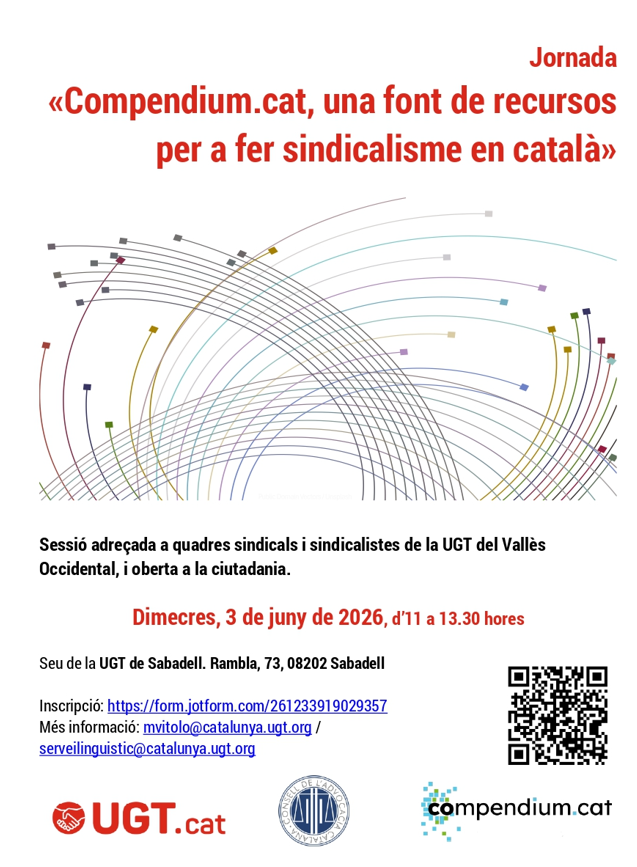 Jornada
«Compendium.cat, una font de recursos per a fer sindicalisme en català»

Sessió adreçada a quadres sindicals i sindicalistes de la UGT del Vallès Occidental, i oberta a la ciutadania.

Dimecres, 3 de juny de 2026, d'11 a 13.30 hores

Seu de la UGT de Sabadell. Rambla, 73, 08202 Sabadell

Inscripció: https://form.jotform.com/261233919029357
Més informació: mvitolo@catalunya.ugt.org / serveilinguistic@catalunya.ugt.org

UGT.cat

CONSELL DE L'ADVOCACIA CATALANA

compendium.cat